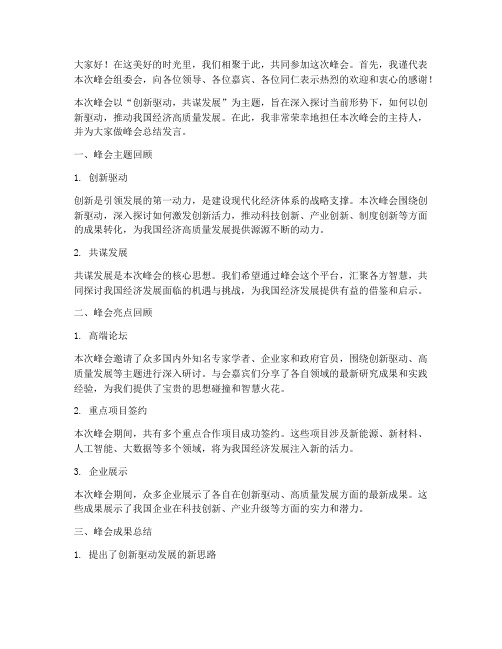 大家好！在这美好的时光里，我们相聚于此，共同参加这次峰会。首先，我谨代表本次峰会组委会，向各位领导、各位嘉宾、各位同仁表示热烈的欢迎和衷心的感谢！

本次峰会以“创新驱动，共谋发展”为主题，旨在深入探讨当前形势下，如何以创新驱动，推动我国经济高质量发展。在此，我非常荣幸地担任本次峰会的主持人，并为大家做峰会总结发言。

一、峰会主题回顾

1. 创新驱动

创新是引领发展的第一动力，是建设现代化经济体系的战略支撑。本次峰会围绕创新驱动，深入探讨如何激发创新活力，推动科技创新、产业创新、制度创新等方面的成果转化，为我国经济高质量发展提供源源不断的动力。

2. 共谋发展

共谋发展是本次峰会的核心思想。我们希望通过峰会这个平台，汇聚各方智慧，共同探讨我国经济发展面临的机遇与挑战，为我国经济发展提供有益的借鉴和启示。

二、峰会亮点回顾

1. 高端论坛

本次峰会邀请了众多国内外知名专家学者、企业家和政府官员，围绕创新驱动、高质量发展等主题进行深入研讨。与会嘉宾们分享了各自领域的最新研究成果和实践经验，为我们提供了宝贵的思想碰撞和智慧火花。

2. 重点项目签约

本次峰会期间，共有多个重点合作项目成功签约。这些项目涉及新能源、新材料、人工智能、大数据等多个领域，将为我国经济发展注入新的活力。

3. 企业展示

本次峰会期间，众多企业展示了各自在创新驱动、高质量发展方面的最新成果。这些成果展示了我国企业在科技创新、产业升级等方面的实力和潜力。

三、峰会成果总结

1. 提出了创新驱动发展的新思路